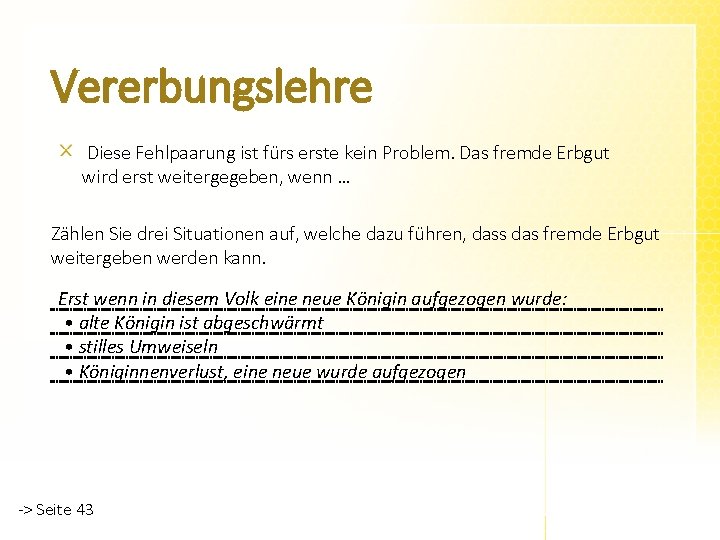 Vererbungslehre

× Diese Fehlpaarung ist fürs erste kein Problem. Das fremde Erbgut wird erst weitergegeben, wenn ...

Zählen Sie drei Situationen auf, welche dazu führen, dass das fremde Erbgut weitergeben werden kann.

Erst wenn in diesem Volk eine neue Königin aufgezogen wurde:
• alte Königin ist abgeschwärmt
• stilles Umweiseln
• Königinnenverlust, eine neue wurde aufgezogen

-> Seite 43